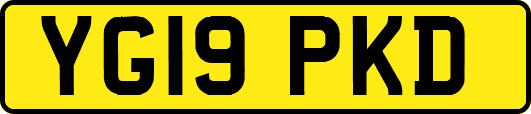 YG19 PKD